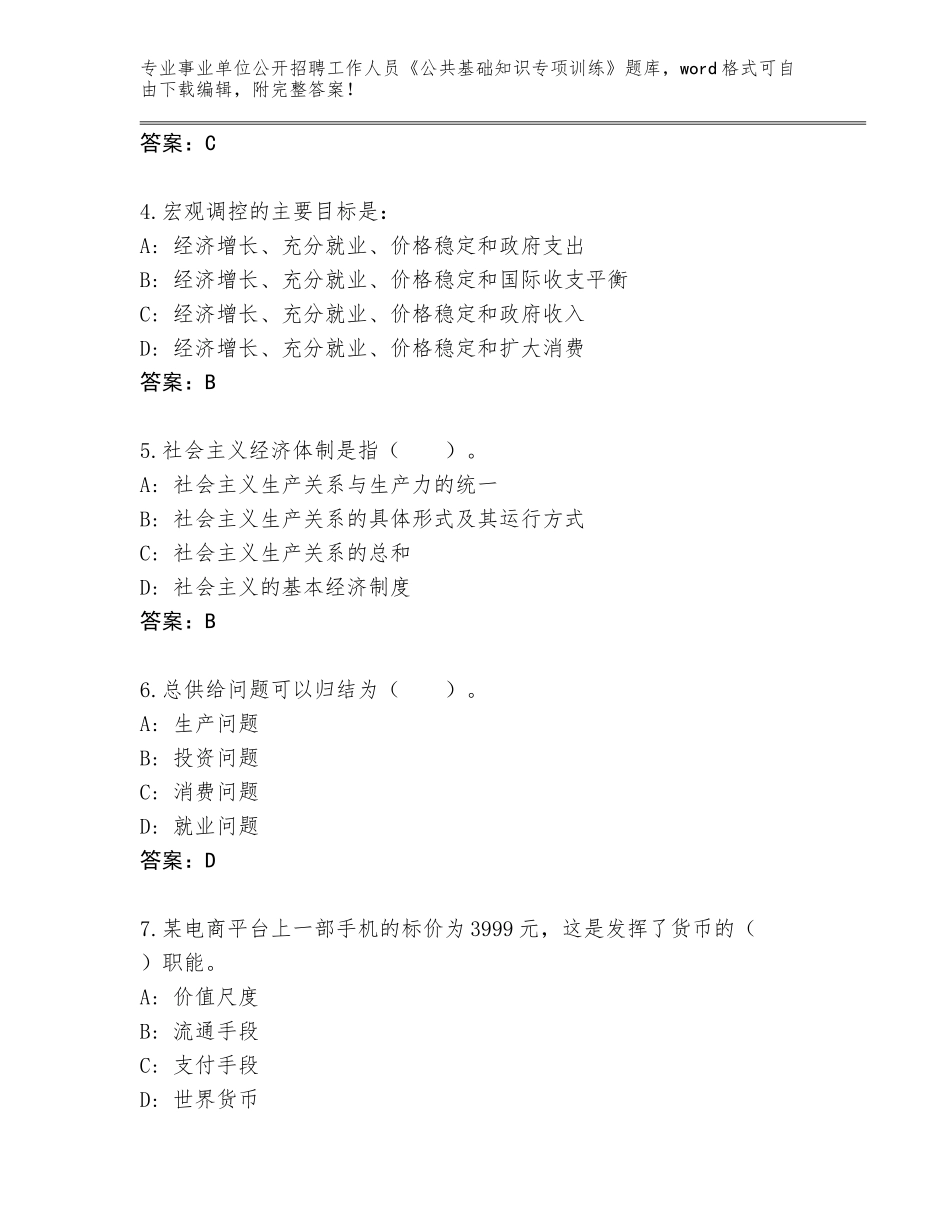 专业事业单位公开招聘工作人员《公共基础知识专项训练》题库，word格式可自由下载编辑，附完整答案！

答案：C

4.宏观调控的主要目标是：
A：经济增长、充分就业、价格稳定和政府支出
B：经济增长、充分就业、价格稳定和国际收支平衡
C：经济增长、充分就业、价格稳定和政府收入
D：经济增长、充分就业、价格稳定和扩大消费
答案：B

5.社会主义经济体制是指（　　）。
A：社会主义生产关系与生产力的统一
B：社会主义生产关系的具体形式及其运行方式
C：社会主义生产关系的总和
D：社会主义的基本经济制度
答案：B

6.总供给问题可以归结为（　　）。
A：生产问题
B：投资问题
C：消费问题
D：就业问题
答案：D

7.某电商平台上一部手机的标价为3999元，这是发挥了货币的（　）职能。
A：价值尺度
B：流通手段
C：支付手段
D：世界货币